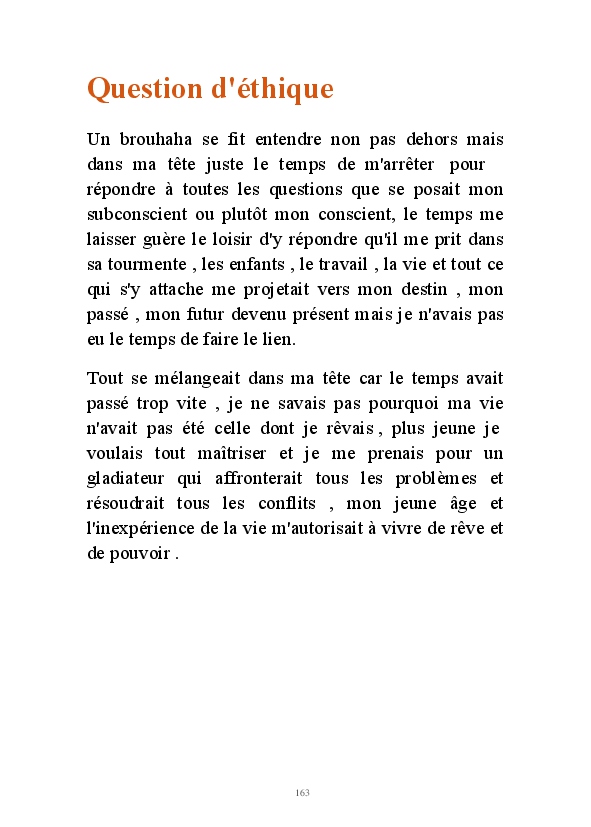 Question d'éthique

Un brouhaha se fit entendre non pas dehors mais dans ma tête juste le temps de m'arrêter pour répondre à toutes les questions que se posait mon subconscient ou plutôt mon conscient, le temps me laisser guère le loisir d'y répondre qu'il me prit dans sa tourmente , les enfants , le travail , la vie et tout ce qui s'y attache me projetait vers mon destin , mon passé , mon futur devenu présent mais je n'avais pas eu le temps de faire le lien.

Tout se mélangeait dans ma tête car le temps avait passé trop vite , je ne savais pas pourquoi ma vie n'avait pas été celle dont je rêvais , plus jeune je voulais tout maîtriser et je me prenais pour un gladiateur qui affronterait tous les problèmes et résoudrait tous les conflits , mon jeune âge et l'inexpérience de la vie m'autorisait à vivre de rêve et de pouvoir .

163